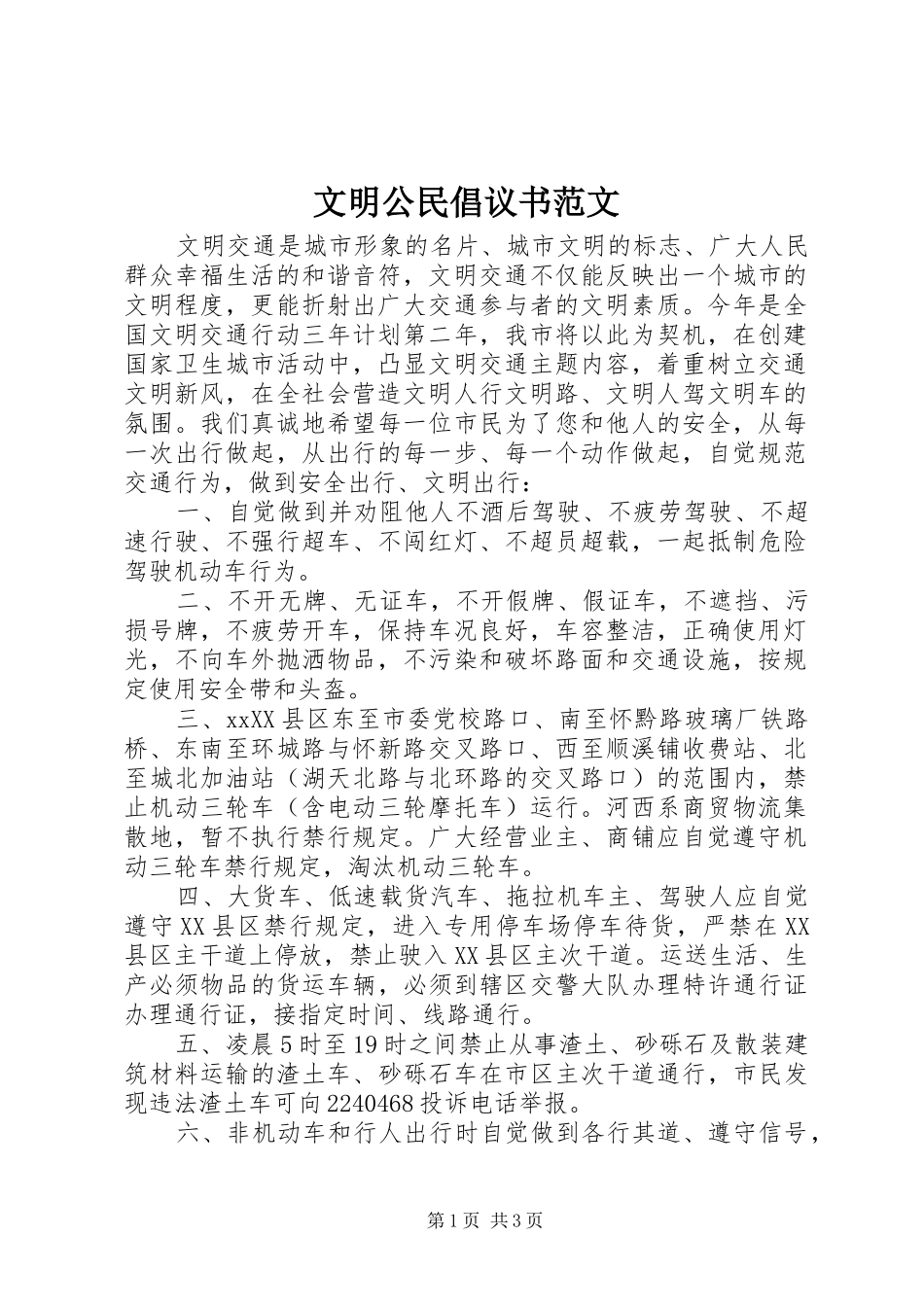 文明公民倡议书范文

文明交通是城市形象的名片、城市文明的标志、广大人民群众幸福生活的和谐音符，文明交通不仅能反映出一个城市的文明程度，更能折射出广大交通参与者的文明素质。今年是全国文明交通行动三年计划第二年，我市将以此为契机，在创建国家卫生城市活动中，凸显文明交通主题内容，着重树立交通文明新风，在全社会营造文明人行文明路、文明人驾文明车的氛围。我们真诚地希望每一位市民为了您和他人的安全，从每一次出行做起，从出行的每一步、每一个动作做起，自觉规范交通行为，做到安全出行、文明出行：

一、自觉做到并劝阻他人不酒后驾驶、不疲劳驾驶、不超速行驶、不强行超车、不闯红灯、不超员超载，一起抵制危险驾驶机动车行为。

二、不开无牌、无证车，不开假牌、假证车，不遮挡、污损号牌，不疲劳开车，保持车况良好，车容整洁，正确使用灯光，不向车外抛洒物品，不污染和破坏路面和交通设施，按规定使用安全带和头盔。

三、xxXX县区东至市委党校路口、南至怀黔路玻璃厂铁路桥、东南至环城路与怀新路交叉路口、西至顺溪铺收费站、北至城北加油站（湖天北路与北环路的交叉路口）的范围内，禁止机动三轮车（含电动三轮摩托车）运行。河西系商贸物流集散地，暂不执行禁行规定。广大经营业主、商铺应自觉遵守机动三轮车禁行规定，淘汰机动三轮车。

四、大货车、低速载货汽车、拖拉机车主、驾驶人应自觉遵守XX县区禁行规定，进入专用停车场停车待货，严禁在XX县区主干道上停放，禁止驶入XX县区主次干道。运送生活、生产必须物品的货运车辆，必须到辖区交警大队办理特许通行证办理通行证，接指定时间、线路通行。

五、凌晨5时至19时之间禁止从事渣土、砂砾石及散装建筑材料运输的渣土车、砂砾石车在市区主次干道通行，市民发现违法渣土车可向2240468投诉电话举报。

六、非机动车和行人出行时自觉做到各行其道、遵守信号，

第1页 共3页